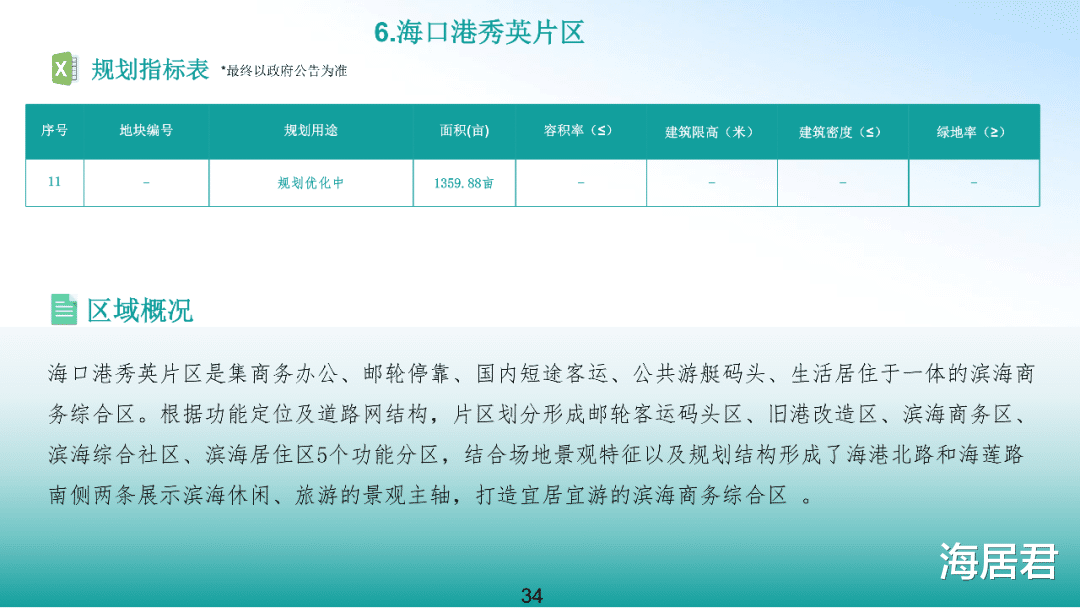 6.海口港秀英片区

规划指标表 *最终以政府公告为准

| 序号 | 地块编号 | 规划用途 | 面积(亩) | 容积率（≤） | 建筑限高（米） | 建筑密度（≤） | 绿地率（≥） |
|---|---|---|---|---|---|---|---|
| 11 | - | 规划优化中 | 1359.88亩 | - | - | - | - |

区域概况

海口港秀英片区是集商务办公、邮轮停靠、国内短途客运、公共游艇码头、生活居住于一体的滨海商务综合区。根据功能定位及道路网结构，片区划分形成邮轮客运码头区、旧港改造区、滨海商务区、滨海综合社区、滨海居住区5个功能分区，结合场地景观特征以及规划结构形成了海港北路和海莲路南侧两条展示滨海休闲、旅游的景观主轴，打造宜居宜游的滨海商务综合区 。

海居君

34